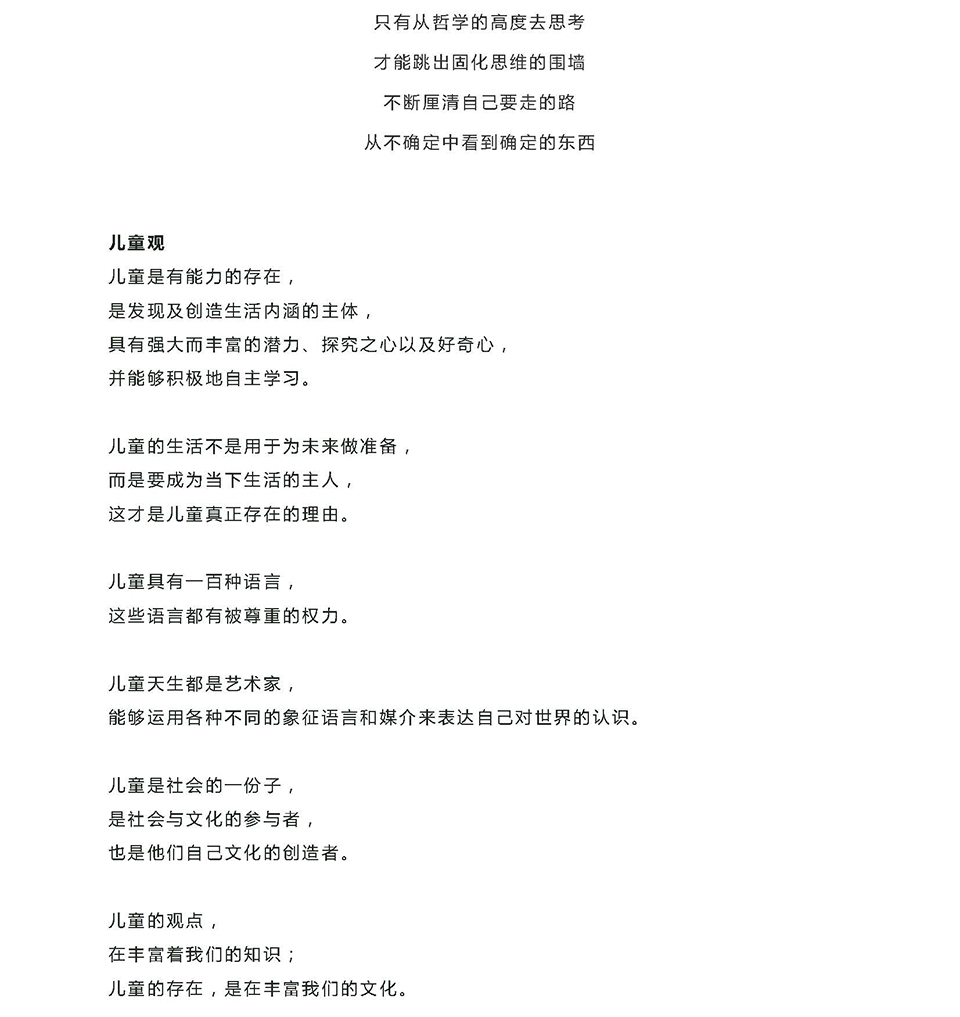 只有从哲学的高度去思考

才能跳出固化思维的围墙

不断厘清自己要走的路

从不确定中看到确定的东西

儿童观

儿童是有能力的存在，
是发现及创造生活内涵的主体，
具有强大而丰富的潜力、探究之心以及好奇心，
并能够积极地自主学习。

儿童的生活不是用于为未来做准备，
而是要成为当下生活的主人，
这才是儿童真正存在的理由。

儿童具有一百种语言，
这些语言都有被尊重的权力。

儿童天生都是艺术家，
能够运用各种不同的象征语言和媒介来表达自己对世界的认识。

儿童是社会的一份子，
是社会与文化的参与者，
也是他们自己文化的创造者。

儿童的观点，
在丰富着我们的知识；
儿童的存在，是在丰富我们的文化。